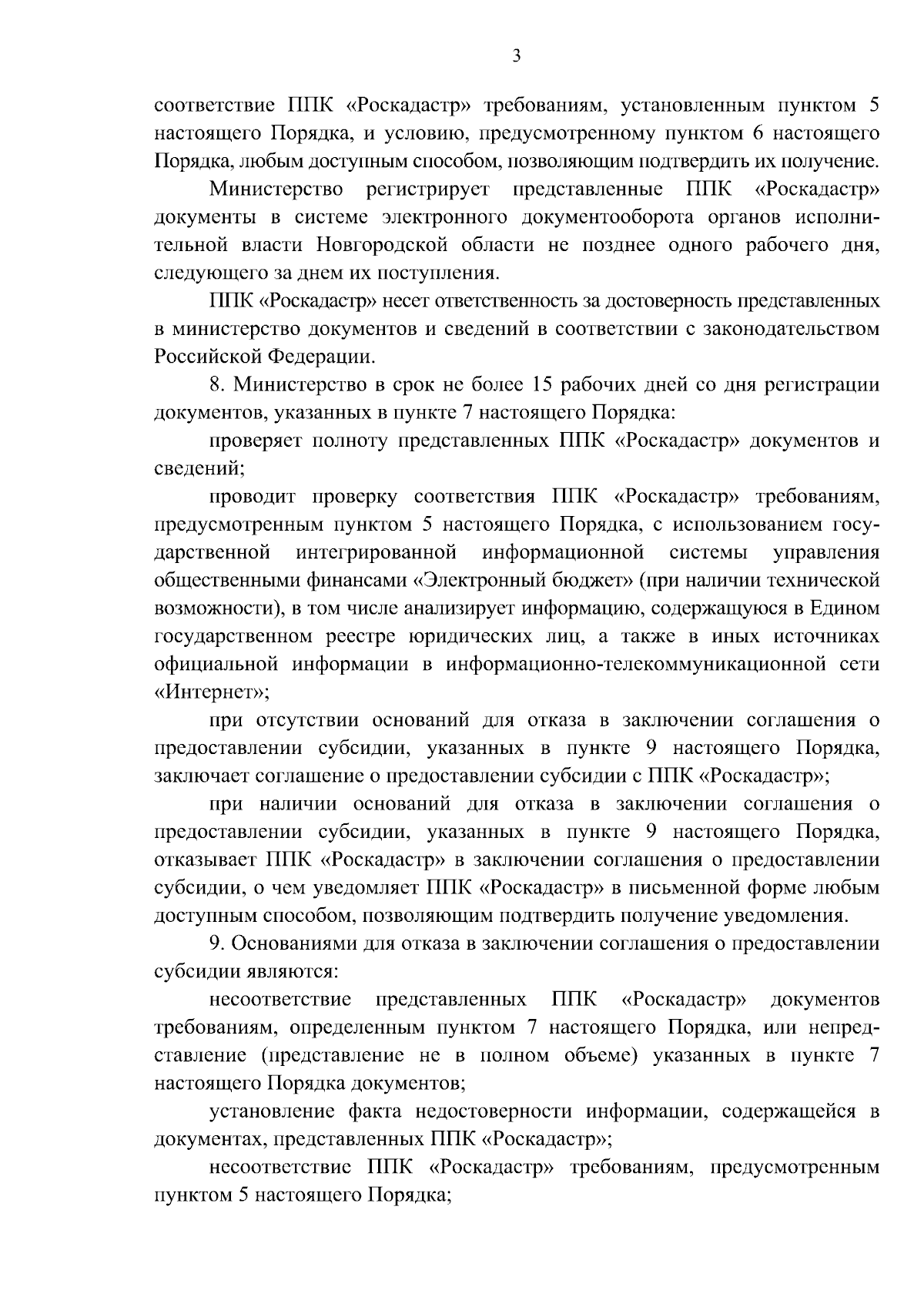 3

соответствие ППК «Роскадастр» требованиям, установленным пунктом 5 настоящего Порядка, и условию, предусмотренному пунктом 6 настоящего Порядка, любым доступным способом, позволяющим подтвердить их получение.

Министерство регистрирует представленные ППК «Роскадастр» документы в системе электронного документооборота органов исполнительной власти Новгородской области не позднее одного рабочего дня, следующего за днем их поступления.

ППК «Роскадастр» несет ответственность за достоверность представленных в министерство документов и сведений в соответствии с законодательством Российской Федерации.

8. Министерство в срок не более 15 рабочих дней со дня регистрации документов, указанных в пункте 7 настоящего Порядка:

проверяет полноту представленных ППК «Роскадастр» документов и сведений;

проводит проверку соответствия ППК «Роскадастр» требованиям, предусмотренным пунктом 5 настоящего Порядка, с использованием государственной интегрированной информационной системы управления общественными финансами «Электронный бюджет» (при наличии технической возможности), в том числе анализирует информацию, содержащуюся в Едином государственном реестре юридических лиц, а также в иных источниках официальной информации в информационно-телекоммуникационной сети «Интернет»;

при отсутствии оснований для отказа в заключении соглашения о предоставлении субсидии, указанных в пункте 9 настоящего Порядка, заключает соглашение о предоставлении субсидии с ППК «Роскадастр»;

при наличии оснований для отказа в заключении соглашения о предоставлении субсидии, указанных в пункте 9 настоящего Порядка, отказывает ППК «Роскадастр» в заключении соглашения о предоставлении субсидии, о чем уведомляет ППК «Роскадастр» в письменной форме любым доступным способом, позволяющим подтвердить получение уведомления.

9. Основаниями для отказа в заключении соглашения о предоставлении субсидии являются:

несоответствие представленных ППК «Роскадастр» документов требованиям, определенным пунктом 7 настоящего Порядка, или непредставление (представление не в полном объеме) указанных в пункте 7 настоящего Порядка документов;

установление факта недостоверности информации, содержащейся в документах, представленных ППК «Роскадастр»;

несоответствие ППК «Роскадастр» требованиям, предусмотренным пунктом 5 настоящего Порядка;